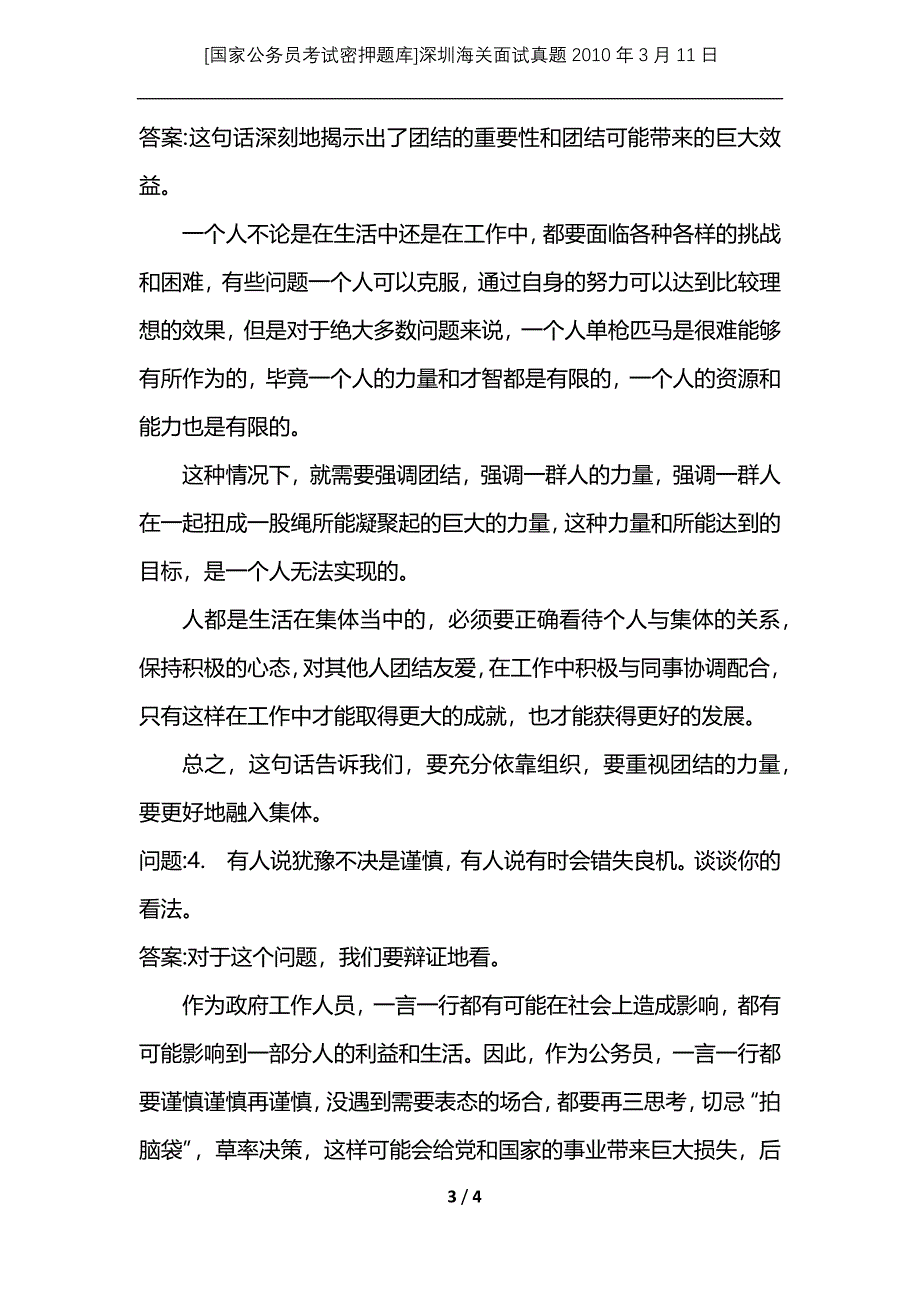 [国家公务员考试密押题库]深圳海关面试真题 2010 年 3 月 11 日

答案:这句话深刻地揭示出了团结的重要性和团结可能带来的巨大效益。

一个人不论是在生活中还是在工作中，都要面临各种各样的挑战和困难，有些问题一个人可以克服，通过自身的努力可以达到比较理想的效果，但是对于绝大多数问题来说，一个人单枪匹马是很难能够有所作为的，毕竟一个人的力量和才智都是有限的，一个人的资源和能力也是有限的。

这种情况下，就需要强调团结，强调一群人的力量，强调一群人在一起扭成一股绳所能凝聚起的巨大的力量，这种力量和所能达到的目标，是一个人无法实现的。

人都是生活在集体当中的，必须要正确看待个人与集体的关系，保持积极的心态，对其他人团结友爱，在工作中积极与同事协调配合，只有这样在工作中才能取得更大的成就，也才能获得更好的发展。

总之，这句话告诉我们，要充分依靠组织，要重视团结的力量，要更好地融入集体。

问题:4.　有人说犹豫不决是谨慎，有人说有时会错失良机。谈谈你的看法。

答案:对于这个问题，我们要辩证地看。

作为政府工作人员，一言一行都有可能在社会上造成影响，都有可能影响到一部分人的利益和生活。因此，作为公务员，一言一行都要谨慎谨慎再谨慎，没遇到需要表态的场合，都要再三思考，切忌“拍脑袋”，草率决策，这样可能会给党和国家的事业带来巨大损失，后

3 / 4